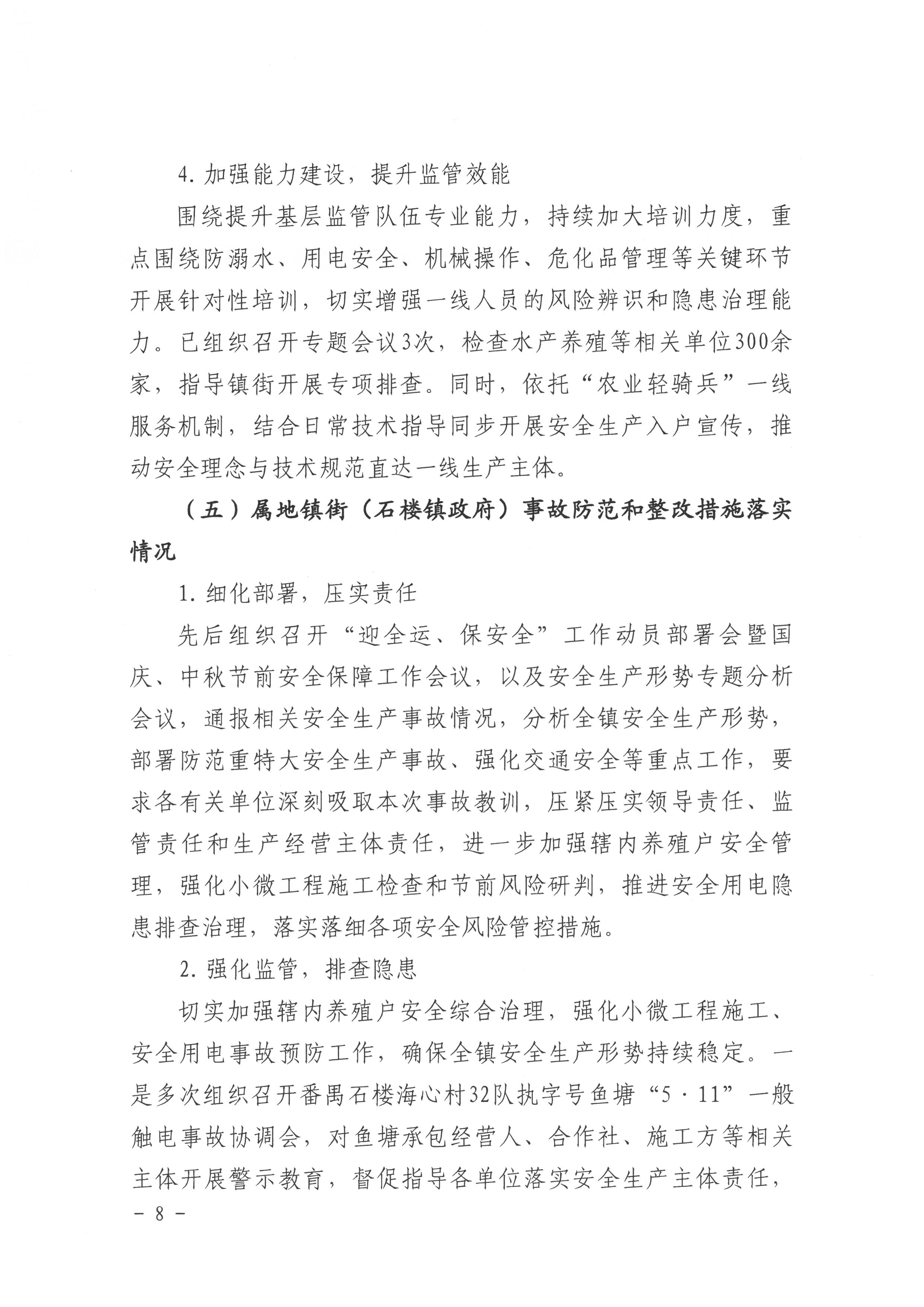 4.加强能力建设，提升监管效能

围绕提升基层监管队伍专业能力，持续加大培训力度，重点围绕防溺水、用电安全、机械操作、危化品管理等关键环节开展针对性培训，切实增强一线人员的风险辨识和隐患治理能力。已组织召开专题会议3次，检查水产养殖等相关单位300余家，指导镇街开展专项排查。同时，依托“农业轻骑兵”一线服务机制，结合日常技术指导同步开展安全生产入户宣传，推动安全理念与技术规范直达一线生产主体。

（五）属地镇街（石楼镇政府）事故防范和整改措施落实情况

1.细化部署，压实责任

先后组织召开“迎全运、保安全”工作动员部署会暨国庆、中秋节前安全保障工作会议，以及安全生产形势专题分析会议，通报相关安全生产事故情况，分析全镇安全生产形势，部署防范重特大安全生产事故、强化交通安全等重点工作，要求各有关单位深刻吸取本次事故教训，压紧压实领导责任、监管责任和生产经营主体责任，进一步加强辖内养殖户安全管理，强化小微工程施工检查和节前风险研判，推进安全用电隐患排查治理，落实落细各项安全风险管控措施。

2.强化监管，排查隐患

切实加强辖内养殖户安全综合治理，强化小微工程施工、安全用电事故预防工作，确保全镇安全生产形势持续稳定。一是多次组织召开番禺石楼海心村32队执字号鱼塘“5·11”一般触电事故协调会，对鱼塘承包经营人、合作社、施工方等相关主体开展警示教育，督促指导各单位落实安全生产主体责任，

- 8 -